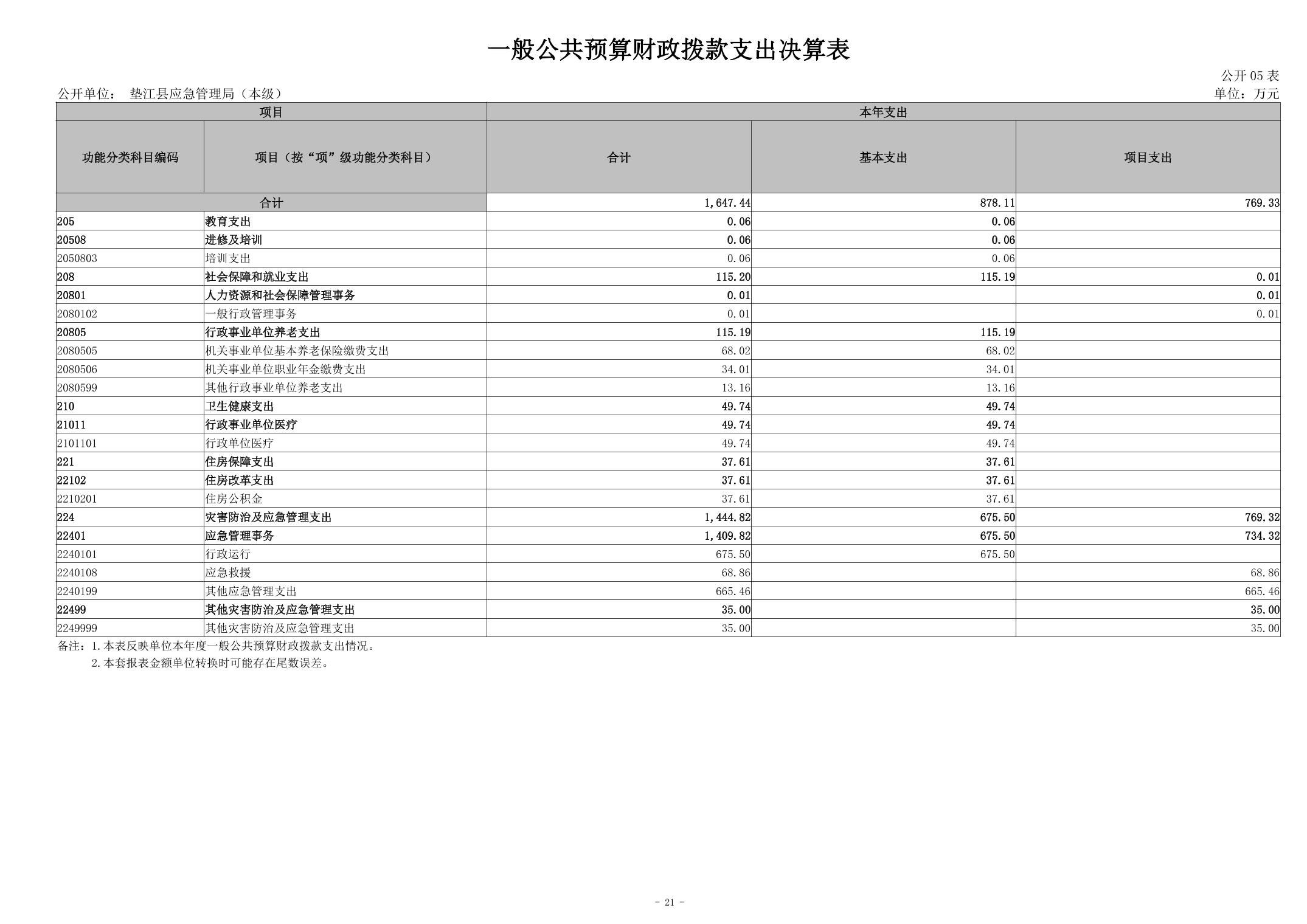 一般公共预算财政拨款支出决算表

公开 05 表

公开单位： 垫江县应急管理局（本级）

单位：万元

| 项目 | | 本年支出 | | |
|---|---|---|---|---|
| 功能分类科目编码 | 项目（按“项”级功能分类科目） | 合计 | 基本支出 | 项目支出 |
| 合计 | | 1,647.44 | 878.11 | 769.33 |
| 205 | 教育支出 | 0.06 | 0.06 | |
| 20508 | 进修及培训 | 0.06 | 0.06 | |
| 2050803 | 培训支出 | 0.06 | 0.06 | |
| 208 | 社会保障和就业支出 | 115.20 | 115.19 | 0.01 |
| 20801 | 人力资源和社会保障管理事务 | 0.01 | | 0.01 |
| 2080102 | 一般行政管理事务 | 0.01 | | 0.01 |
| 20805 | 行政事业单位养老支出 | 115.19 | 115.19 | |
| 2080505 | 机关事业单位基本养老保险缴费支出 | 68.02 | 68.02 | |
| 2080506 | 机关事业单位职业年金缴费支出 | 34.01 | 34.01 | |
| 2080599 | 其他行政事业单位养老支出 | 13.16 | 13.16 | |
| 210 | 卫生健康支出 | 49.74 | 49.74 | |
| 21011 | 行政事业单位医疗 | 49.74 | 49.74 | |
| 2101101 | 行政单位医疗 | 49.74 | 49.74 | |
| 221 | 住房保障支出 | 37.61 | 37.61 | |
| 22102 | 住房改革支出 | 37.61 | 37.61 | |
| 2210201 | 住房公积金 | 37.61 | 37.61 | |
| 224 | 灾害防治及应急管理支出 | 1,444.82 | 675.50 | 769.32 |
| 22401 | 应急管理事务 | 1,409.82 | 675.50 | 734.32 |
| 2240101 | 行政运行 | 675.50 | 675.50 | |
| 2240108 | 应急救援 | 68.86 | | 68.86 |
| 2240199 | 其他应急管理支出 | 665.46 | | 665.46 |
| 22499 | 其他灾害防治及应急管理支出 | 35.00 | | 35.00 |
| 2249999 | 其他灾害防治及应急管理支出 | 35.00 | | 35.00 |

备注：1.本表反映单位本年度一般公共预算财政拨款支出情况。
2.本套报表金额单位转换时可能存在尾数误差。

- 21 -